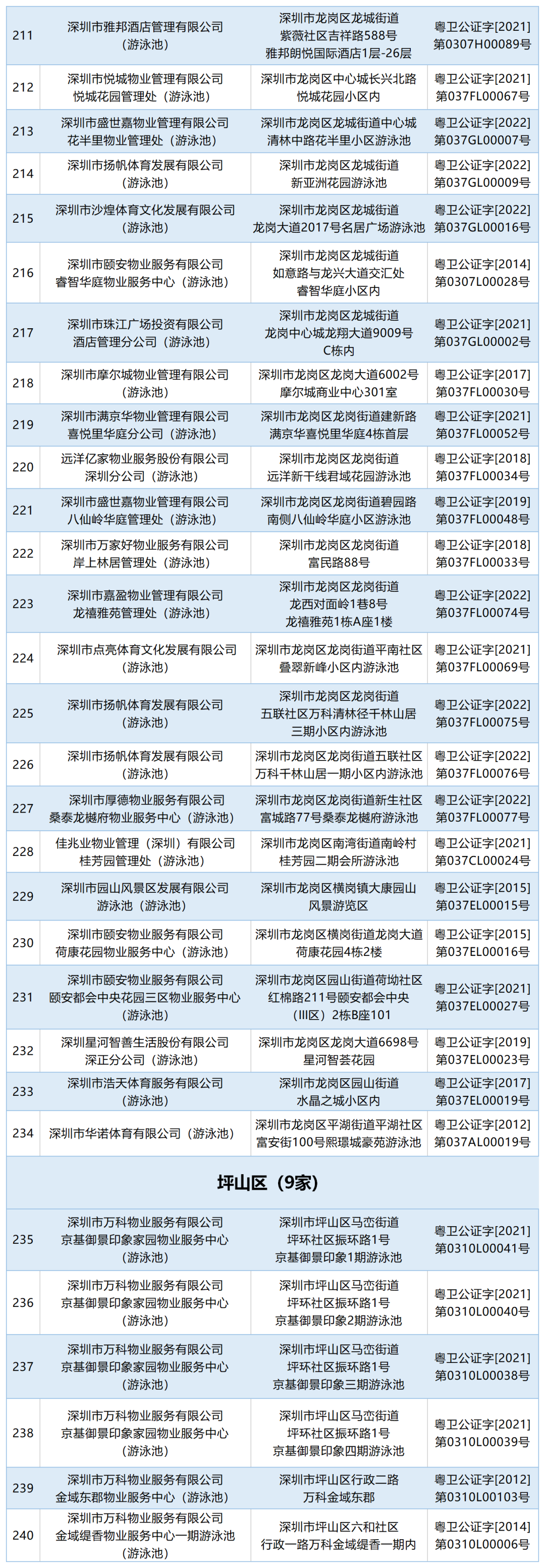 | 211 | 深圳市雅邦酒店管理有限公司（游泳池） | 深圳市龙岗区龙城街道紫薇社区吉祥路588号雅邦朗悦国际酒店1层-26层 | 粤卫公证字[2021]第0307H00089号 |
|---|---|---|---|
| 212 | 深圳市悦城物业管理有限公司悦城花园管理处（游泳池） | 深圳市龙岗区中心城长兴北路悦城花园小区内 | 粤卫公证字[2021]第037FL00067号 |
| 213 | 深圳市盛世嘉物业管理有限公司花半里物业管理处（游泳池） | 深圳市龙岗区龙城街道中心城清林中路花半里小区游泳池 | 粤卫公证字[2022]第037GL00007号 |
| 214 | 深圳市扬帆体育发展有限公司（游泳池） | 深圳市龙岗区龙城街道新亚洲花园游泳池 | 粤卫公证字[2022]第037GL00009号 |
| 215 | 深圳市沙煌体育文化发展有限公司（游泳池） | 深圳市龙岗区龙城街道龙岗大道2017号名居广场游泳池 | 粤卫公证字[2022]第037GL00016号 |
| 216 | 深圳市颐安物业服务有限公司睿智华庭物业服务中心（游泳池） | 深圳市龙岗区龙城街道如意路与龙兴大道交汇处睿智华庭小区内 | 粤卫公证字[2014]第0307L00028号 |
| 217 | 深圳市珠江广场投资有限公司酒店管理分公司（游泳池） | 深圳市龙岗区龙城街道龙岗中心城龙翔大道9009号C栋内 | 粤卫公证字[2021]第037GL00002号 |
| 218 | 深圳市摩尔城物业管理有限公司（游泳池） | 深圳市龙岗区龙岗大道6002号摩尔城商业中心301室 | 粤卫公证字[2017]第037FL00030号 |
| 219 | 深圳市满京华物业管理有限公司喜悦里华庭分公司（游泳池） | 深圳市龙岗区龙岗街道建新路满京华喜悦里华庭4栋首层 | 粤卫公证字[2021]第037FL00052号 |
| 220 | 远洋亿家物业服务股份有限公司深圳分公司（游泳池） | 深圳市龙岗区龙岗街道远洋新干线君域花园游泳池 | 粤卫公证字[2018]第037FL00034号 |
| 221 | 深圳市盛世嘉物业管理有限公司八仙岭华庭管理处（游泳池） | 深圳市龙岗区龙岗街道碧园路南侧八仙岭华庭小区游泳池 | 粤卫公证字[2019]第037FL00048号 |
| 222 | 深圳市万家好物业服务有限公司岸上林居管理处（游泳池） | 深圳市龙岗区龙岗街道富民路88号 | 粤卫公证字[2018]第037FL00033号 |
| 223 | 深圳市嘉盈物业管理有限公司龙禧雅苑管理处（游泳池） | 深圳市龙岗区龙岗街道龙西对面岭1巷8号龙禧雅苑1栋A座1楼 | 粤卫公证字[2022]第037FL00074号 |
| 224 | 深圳市点亮体育文化发展有限公司（游泳池） | 深圳市龙岗区龙岗街道平南社区叠翠新峰小区内游泳池 | 粤卫公证字[2021]第037FL00069号 |
| 225 | 深圳市扬帆体育发展有限公司（游泳池） | 深圳市龙岗区龙岗街道五联社区万科清林径千林山居三期小区内游泳池 | 粤卫公证字[2022]第037FL00075号 |
| 226 | 深圳市扬帆体育发展有限公司（游泳池） | 深圳市龙岗区龙岗街道五联社区万科千林山居一期小区内游泳池 | 粤卫公证字[2022]第037FL00076号 |
| 227 | 深圳市厚德物业服务有限公司桑泰龙樾府物业服务中心（游泳池） | 深圳市龙岗区龙岗街道新生社区富城路77号桑泰龙樾府游泳池 | 粤卫公证字[2022]第037FL00077号 |
| 228 | 佳兆业物业管理（深圳）有限公司桂芳园管理处（游泳池） | 深圳市龙岗区南湾街道南岭村桂芳园二期会所游泳池 | 粤卫公证字[2021]第037CL00024号 |
| 229 | 深圳市园山风景区发展有限公司游泳池（游泳池） | 深圳市龙岗区横岗镇大康园山风景游览区 | 粤卫公证字[2015]第037EL00015号 |
| 230 | 深圳市颐安物业服务有限公司荷康花园物业服务中心（游泳池） | 深圳市龙岗区横岗街道龙岗大道荷康花园4栋2楼 | 粤卫公证字[2015]第037EL00016号 |
| 231 | 深圳市颐安物业服务有限公司颐安都会中央花园三区物业服务中心（游泳池） | 深圳市龙岗区园山街道荷坳社区红棉路211号颐安都会中央（III区）2栋B座101 | 粤卫公证字[2021]第037EL00027号 |
| 232 | 深圳星河智善生活股份有限公司深正分公司（游泳池） | 深圳市龙岗区龙岗大道6698号星河智荟花园 | 粤卫公证字[2019]第037EL00023号 |
| 233 | 深圳市浩天体育服务有限公司（游泳池） | 深圳市龙岗区园山街道水晶之城小区内 | 粤卫公证字[2017]第037EL00019号 |
| 234 | 深圳市华诺体育有限公司（游泳池） | 深圳市龙岗区平湖街道平湖社区富安街100号熙璟城豪苑游泳池 | 粤卫公证字[2012]第037AL00019号 |

坪山区（9家）

| 235 | 深圳市万科物业服务有限公司京基御景印象家园物业服务中心（游泳池） | 深圳市坪山区马峦街道坪环社区振环路1号京基御景印象1期游泳池 | 粤卫公证字[2021]第0310L00041号 |
|---|---|---|---|
| 236 | 深圳市万科物业服务有限公司京基御景印象家园物业服务中心（游泳池） | 深圳市坪山区马峦街道坪环社区振环路1号京基御景印象2期游泳池 | 粤卫公证字[2021]第0310L00040号 |
| 237 | 深圳市万科物业服务有限公司京基御景印象家园物业服务中心（游泳池） | 深圳市坪山区马峦街道坪环社区振环路1号京基御景印象三期游泳池 | 粤卫公证字[2021]第0310L00038号 |
| 238 | 深圳市万科物业服务有限公司京基御景印象家园物业服务中心（游泳池） | 深圳市坪山区马峦街道坪环社区振环路1号京基御景印象四期游泳池 | 粤卫公证字[2021]第0310L00039号 |
| 239 | 深圳市万科物业服务有限公司金域东郡物业服务中心（游泳池） | 深圳市坪山区行政二路万科金域东郡 | 粤卫公证字[2012]第0310L00103号 |
| 240 | 深圳市万科物业服务有限公司金域缇香物业服务中心一期游泳池（游泳池） | 深圳市坪山区六和社区行政一路万科金域缇香一期内 | 粤卫公证字[2014]第0310L00006号 |